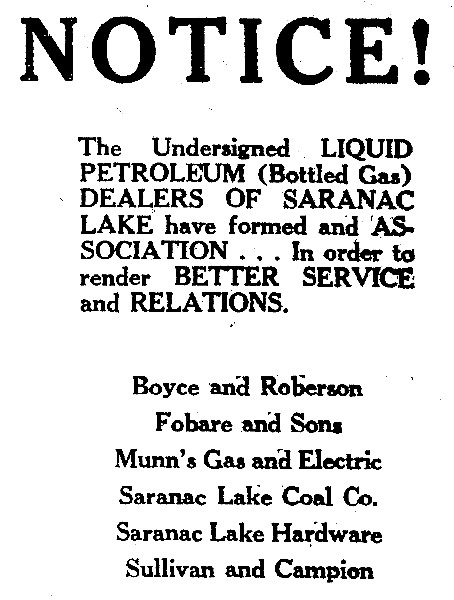 NOTICE!

The Undersigned LIQUID PETROLEUM (Bottled Gas) DEALERS OF SARANAC LAKE have formed and ASSOCIATION . . . In order to render BETTER SERVICE and RELATIONS.

Boyce and Roberson
Fobare and Sons
Munn's Gas and Electric
Saranac Lake Coal Co.
Saranac Lake Hardware
Sullivan and Campion